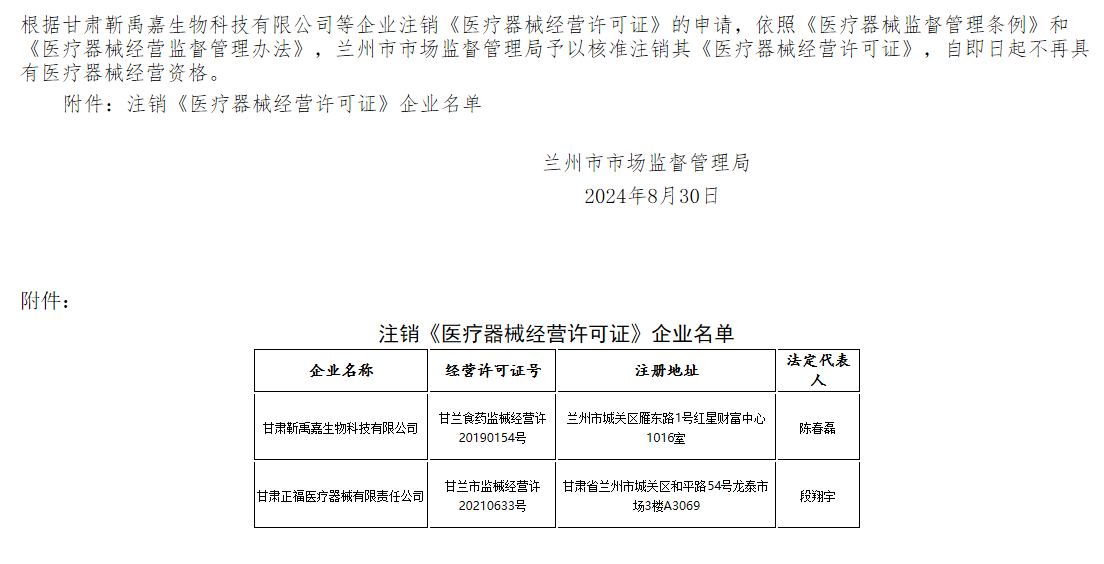 根据甘肃靳禹嘉生物科技有限公司等企业注销《医疗器械经营许可证》的申请，依照《医疗器械监督管理条例》和《医疗器械经营监督管理办法》，兰州市市场监督管理局予以核准注销其《医疗器械经营许可证》，自即日起不再具有医疗器械经营资格。

附件：注销《医疗器械经营许可证》企业名单

兰州市市场监督管理局

2024年8月30日

附件：

注销《医疗器械经营许可证》企业名单

| 企业名称 | 经营许可证号 | 注册地址 | 法定代表人 |
|---|---|---|---|
| 甘肃靳禹嘉生物科技有限公司 | 甘兰食药监械经营许20190154号 | 兰州市城关区雁东路1号红星财富中心1016室 | 陈春磊 |
| 甘肃正福医疗器械有限责任公司 | 甘兰市监械经营许20210633号 | 甘肃省兰州市城关区和平路54号龙泰市场3楼A3069 | 段翔宇 |